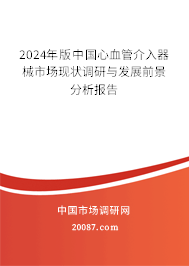 2024年版中国心血管介入器械市场现状调研与发展前景分析报告

中国市场调研网

20087.com